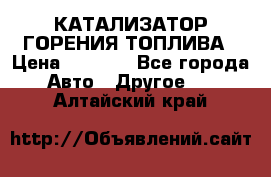 КАТАЛИЗАТОР ГОРЕНИЯ ТОПЛИВА
Цена Все города
Авто Другое
Алтайский край

http://Объявлений.сайт